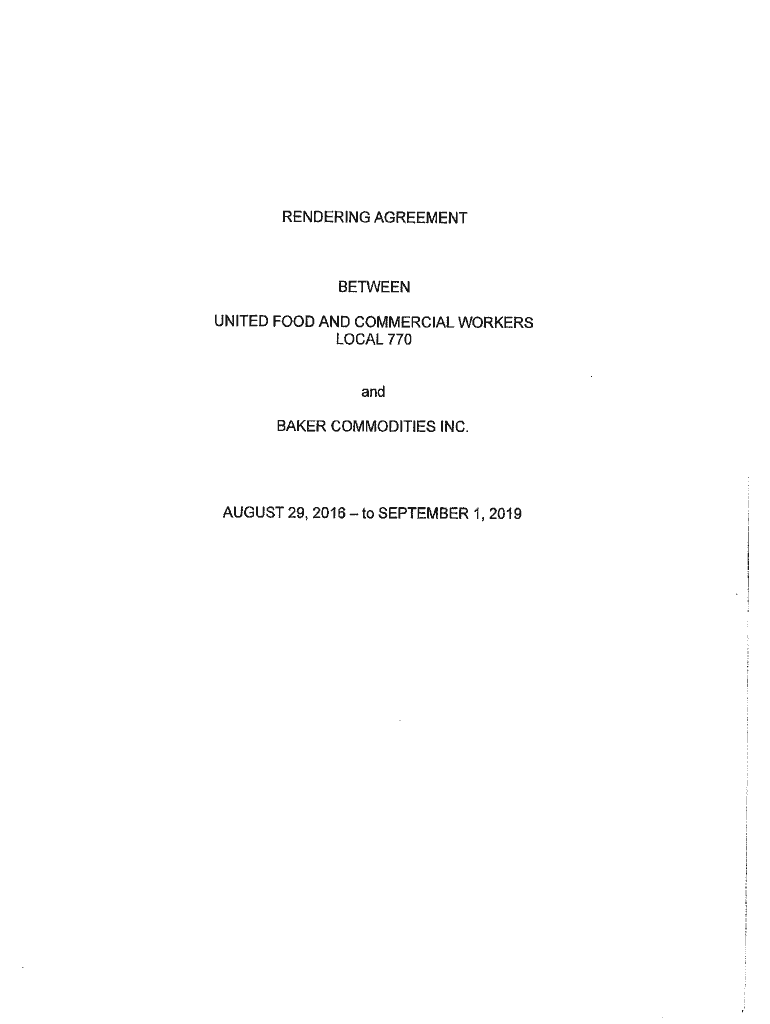 RENDERING AGREEMENT

BETWEEN

UNITED FOOD AND COMMERCIAL WORKERS
LOCAL 770

and

BAKER COMMODITIES INC.

AUGUST 29, 2016 – to SEPTEMBER 1, 2019